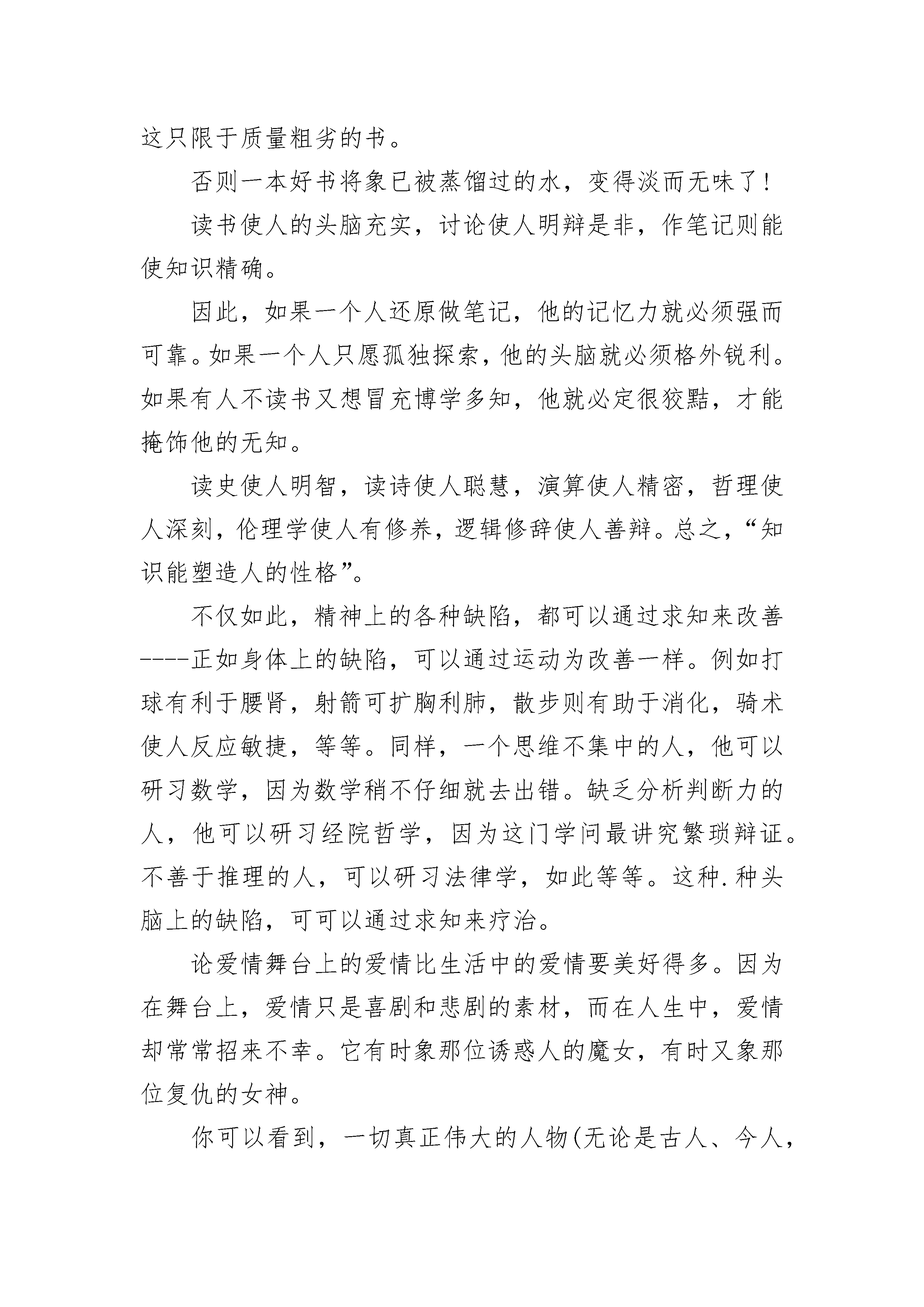 这只限于质量粗劣的书。

否则一本好书将象已被蒸馏过的水，变得淡而无味了！

读书使人的头脑充实，讨论使人明辩是非，作笔记则能使知识精确。

因此，如果一个人还原做笔记，他的记忆力就必须强而可靠。如果一个人只愿孤独探索，他的头脑就必须格外锐利。如果有人不读书又想冒充博学多知，他就必定很狡黠，才能掩饰他的无知。

读史使人明智，读诗使人聪慧，演算使人精密，哲理使人深刻，伦理学使人有修养，逻辑修辞使人善辩。总之，“知识能塑造人的性格”。

不仅如此，精神上的各种缺陷，都可以通过求知来改善----正如身体上的缺陷，可以通过运动为改善一样。例如打球有利于腰肾，射箭可扩胸利肺，散步则有助于消化，骑术使人反应敏捷，等等。同样，一个思维不集中的人，他可以研习数学，因为数学稍不仔细就去出错。缺乏分析判断力的人，他可以研习经院哲学，因为这门学问最讲究繁琐辩证。不善于推理的人，可以研习法律学，如此等等。这种.种头脑上的缺陷，可可以通过求知来疗治。

论爱情舞台上的爱情比生活中的爱情要美好得多。因为在舞台上，爱情只是喜剧和悲剧的素材，而在人生中，爱情却常常招来不幸。它有时象那位诱惑人的魔女，有时又象那位复仇的女神。

你可以看到，一切真正伟大的人物(无论是古人、今人，